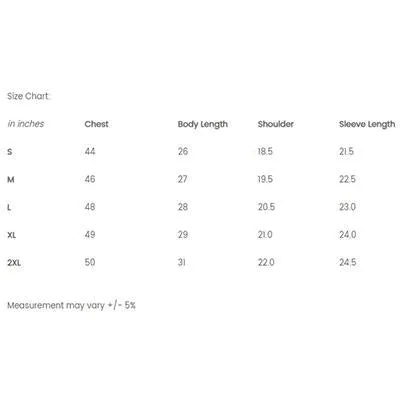 Size Chart:

| in inches | Chest | Body Length | Shoulder | Sleeve Length |
|---|---|---|---|---|
| S | 44 | 26 | 18.5 | 21.5 |
| M | 46 | 27 | 19.5 | 22.5 |
| L | 48 | 28 | 20.5 | 23.0 |
| XL | 49 | 29 | 21.0 | 24.0 |
| 2XL | 50 | 31 | 22.0 | 24.5 |

Measurement may vary +/- 5%